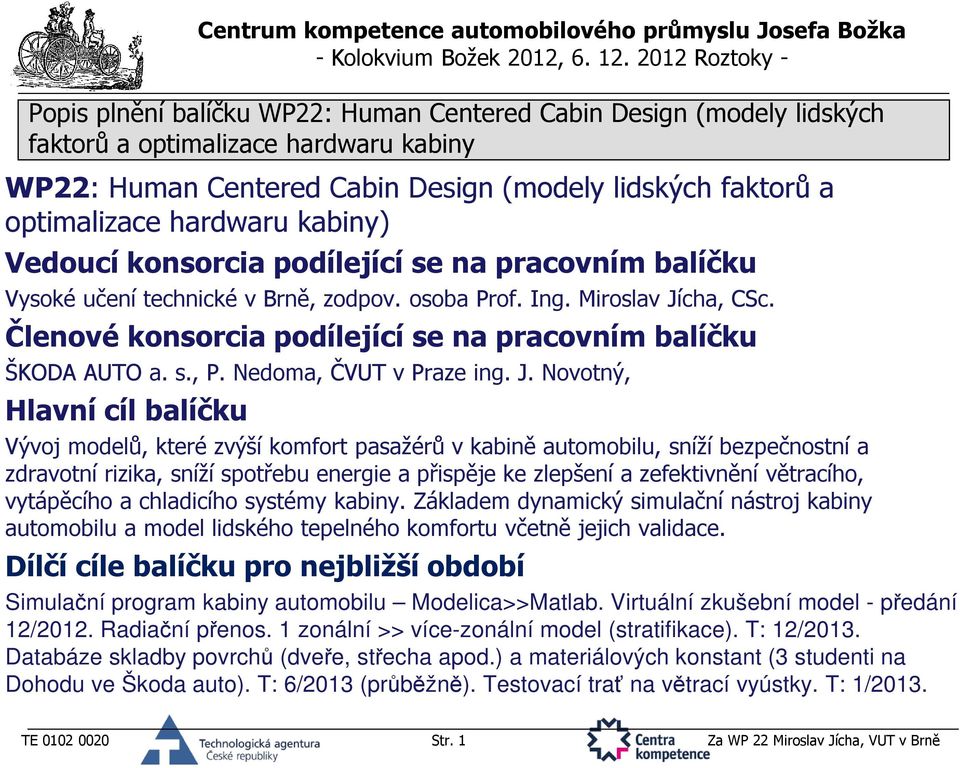 Centrum kompetence automobilového průmyslu Josefa Božka
- Kolokvium Božek 2012, 6. 12. 2012 Roztoky -

Popis plnění balíčku WP22: Human Centered Cabin Design (modely lidských faktorů a optimalizace hardwaru kabiny

WP22: Human Centered Cabin Design (modely lidských faktorů a optimalizace hardwaru kabiny)

Vedoucí konsorcia podílející se na pracovním balíčku

Vysoké učení technické v Brně, zodpov. osoba Prof. Ing. Miroslav Jícha, CSc.

Členové konsorcia podílející se na pracovním balíčku

ŠKODA AUTO a. s., P. Nedoma, ČVUT v Praze ing. J. Novotný,

Hlavní cíl balíčku

Vývoj modelů, které zvýší komfort pasažérů v kabině automobilu, sníží bezpečnostní a zdravotní rizika, sníží spotřebu energie a přispěje ke zlepšení a zefektivnění větracího, vytápěcího a chladicího systémy kabiny. Základem dynamický simulační nástroj kabiny automobilu a model lidského tepelného komfortu včetně jejich validace.

Dílčí cíle balíčku pro nejbližší období

Simulační program kabiny automobilu – Modelica>>Matlab. Virtuální zkušební model - předání 12/2012. Radiační přenos. 1 zonální >> více-zonální model (stratifikace). T: 12/2013. Databáze skladby povrchů (dveře, střecha apod.) a materiálových konstant (3 studenti na Dohodu ve Škoda auto). T: 6/2013 (průběžně). Testovací trať na větrací vyústky. T: 1/2013.

TE 0102 0020 Technologická agentura České republiky Str. 1 Centra kompetence Za WP 22 Miroslav Jícha, VUT v Brně